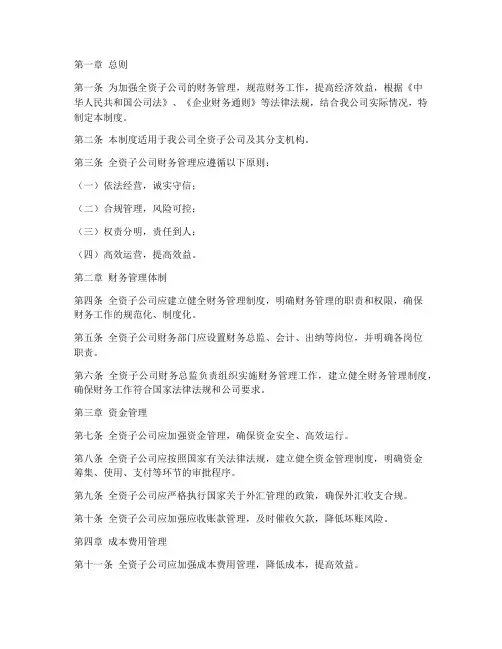 第一章 总则

第一条 为加强全资子公司的财务管理，规范财务工作，提高经济效益，根据《中华人民共和国公司法》、《企业财务通则》等法律法规，结合我公司实际情况，特制定本制度。

第二条 本制度适用于我公司全资子公司及其分支机构。

第三条 全资子公司财务管理应遵循以下原则：

（一）依法经营，诚实守信；

（二）合规管理，风险可控；

（三）权责分明，责任到人；

（四）高效运营，提高效益。

第二章 财务管理体制

第四条 全资子公司应建立健全财务管理制度，明确财务管理的职责和权限，确保财务工作的规范化、制度化。

第五条 全资子公司财务部门应设置财务总监、会计、出纳等岗位，并明确各岗位职责。

第六条 全资子公司财务总监负责组织实施财务管理工作，建立健全财务管理制度，确保财务工作符合国家法律法规和公司要求。

第三章 资金管理

第七条 全资子公司应加强资金管理，确保资金安全、高效运行。

第八条 全资子公司应按照国家有关法律法规，建立健全资金管理制度，明确资金筹集、使用、支付等环节的审批程序。

第九条 全资子公司应严格执行国家关于外汇管理的政策，确保外汇收支合规。

第十条 全资子公司应加强应收账款管理，及时催收欠款，降低坏账风险。

第四章 成本费用管理

第十一条 全资子公司应加强成本费用管理，降低成本，提高效益。